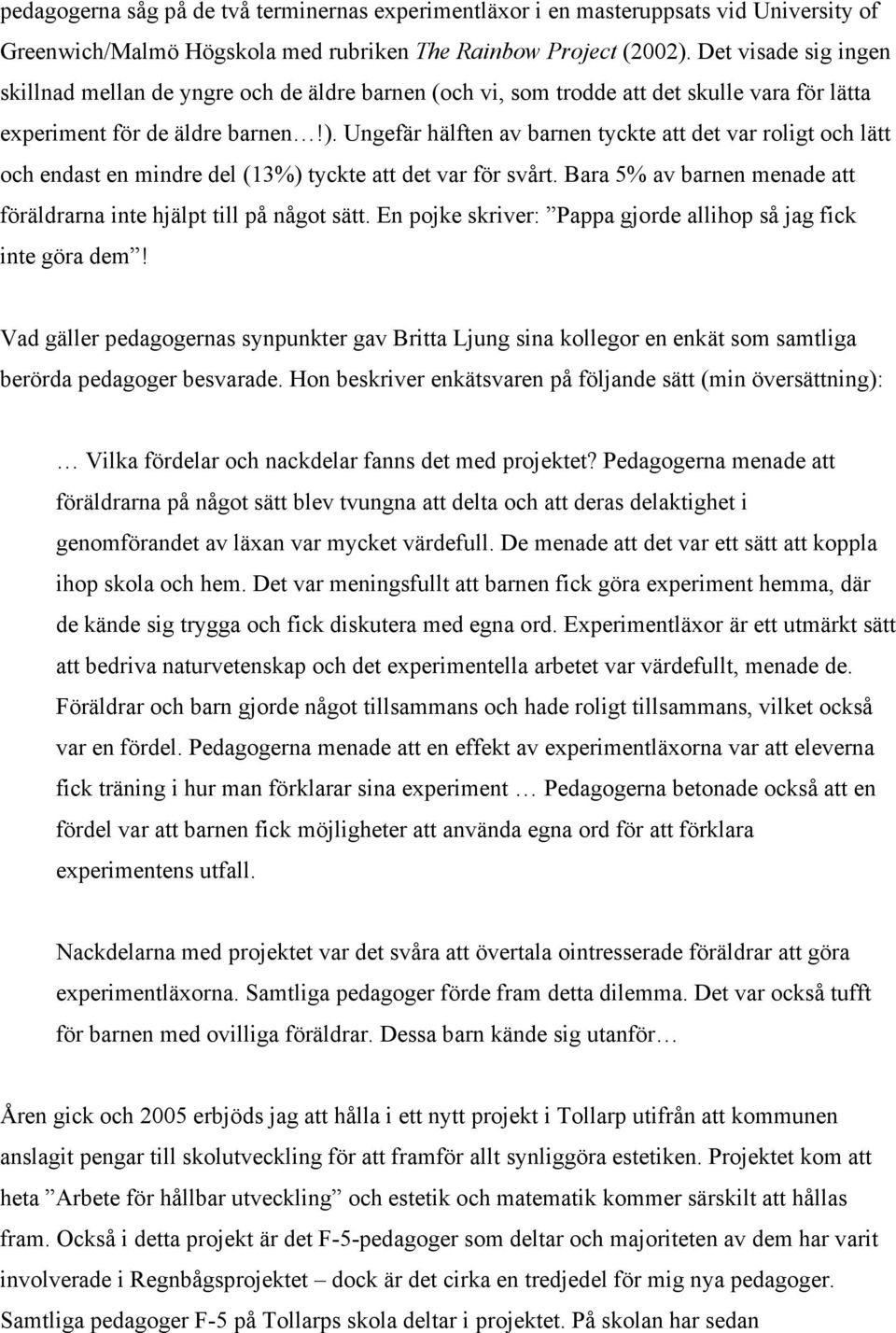 pedagogerna såg på de två terminernas experimentläxor i en masteruppsats vid University of Greenwich/Malmö Högskola med rubriken The Rainbow Project (2002). Det visade sig ingen skillnad mellan de yngre och de äldre barnen (och vi, som trodde att det skulle vara för lätta experiment för de äldre barnen…!). Ungefär hälften av barnen tyckte att det var roligt och lätt och endast en mindre del (13%) tyckte att det var för svårt. Bara 5% av barnen menade att föräldrarna inte hjälpt till på något sätt. En pojke skriver: ”Pappa gjorde allihop så jag fick inte göra dem”!

Vad gäller pedagogernas synpunkter gav Britta Ljung sina kollegor en enkät som samtliga berörda pedagoger besvarade. Hon beskriver enkätsvaren på följande sätt (min översättning):

… Vilka fördelar och nackdelar fanns det med projektet? Pedagogerna menade att föräldrarna på något sätt blev tvungna att delta och att deras delaktighet i genomförandet av läxan var mycket värdefull. De menade att det var ett sätt att koppla ihop skola och hem. Det var meningsfullt att barnen fick göra experiment hemma, där de kände sig trygga och fick diskutera med egna ord. Experimentläxor är ett utmärkt sätt att bedriva naturvetenskap och det experimentella arbetet var värdefullt, menade de. Föräldrar och barn gjorde något tillsammans och hade roligt tillsammans, vilket också var en fördel. Pedagogerna menade att en effekt av experimentläxorna var att eleverna fick träning i hur man förklarar sina experiment … Pedagogerna betonade också att en fördel var att barnen fick möjligheter att använda egna ord för att förklara experimentens utfall.

Nackdelarna med projektet var det svåra att övertala ointresserade föräldrar att göra experimentläxorna. Samtliga pedagoger förde fram detta dilemma. Det var också tufft för barnen med ovilliga föräldrar. Dessa barn kände sig utanför…

Åren gick och 2005 erbjöds jag att hålla i ett nytt projekt i Tollarp utifrån att kommunen anslagit pengar till skolutveckling för att framför allt synliggöra estetiken. Projektet kom att heta ”Arbete för hållbar utveckling” och estetik och matematik kommer särskilt att hållas fram. Också i detta projekt är det F-5-pedagoger som deltar och majoriteten av dem har varit involverade i Regnbågsprojektet – dock är det cirka en tredjedel för mig nya pedagoger. Samtliga pedagoger F-5 på Tollarps skola deltar i projektet. På skolan har sedan